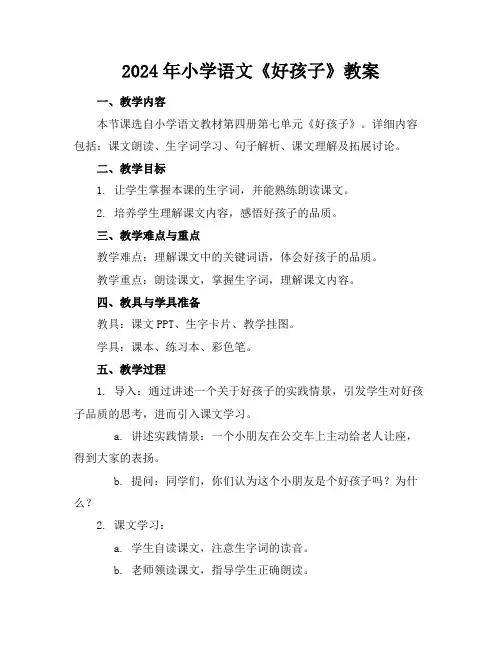 2024年小学语文《好孩子》教案

一、教学内容

本节课选自小学语文教材第四册第七单元《好孩子》。详细内容包括：课文朗读、生字词学习、句子解析、课文理解及拓展讨论。

二、教学目标

1. 让学生掌握本课的生字词，并能熟练朗读课文。

2. 培养学生理解课文内容，感悟好孩子的品质。

三、教学难点与重点

教学难点：理解课文中的关键词语，体会好孩子的品质。

教学重点：朗读课文，掌握生字词，理解课文内容。

四、教具与学具准备

教具：课文PPT、生字卡片、教学挂图。

学具：课本、练习本、彩色笔。

五、教学过程

1. 导入：通过讲述一个关于好孩子的实践情景，引发学生对好孩子品质的思考，进而引入课文学习。

a. 讲述实践情景：一个小朋友在公交车上主动给老人让座，得到大家的表扬。

b. 提问：同学们，你们认为这个小朋友是个好孩子吗？为什么？

2. 课文学习：

a. 学生自读课文，注意生字词的读音。

b. 老师领读课文，指导学生正确朗读。